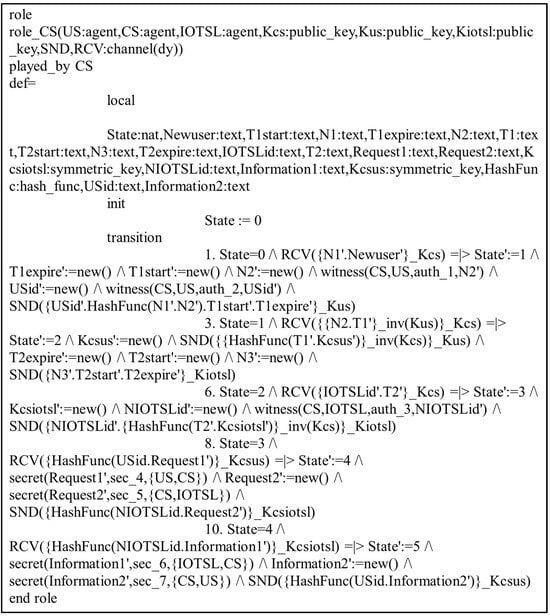 role
role_CS(US:agent,CS:agent,IOTSL:agent,Kcs:public_key,Kus:public_key,Kiotsl:public_key,SND,RCV:channel(dy))
played_by CS
def=
local

State:nat,Newuser:text,T1start:text,N1:text,T1expire:text,N2:text,T1:text,T2start:text,N3:text,T2expire:text,IOTSLid:text,T2:text,Request1:text,Request2:text,Kcsiotsl:symmetric_key,NIOTSLid:text,Information1:text,Kcsus:symmetric_key,HashFunc:hash_func,USid:text,Information2:text
init
State := 0
transition
1. State=0 /\ RCV({N1'.Newuser'}_Kcs) =|> State':=1 /\ T1expire':=new() /\ T1start':=new() /\ N2':=new() /\ witness(CS,US,auth_1,N2') /\ USid':=new() /\ witness(CS,US,auth_2,USid') /\ SND({USid'.HashFunc(N1'.N2').T1start'.T1expire'}_Kus)
3. State=1 /\ RCV({{N2.T1'}_inv(Kus)}_Kcs) =|> State':=2 /\ Kcsus':=new() /\ SND({{HashFunc(T1'.Kcsus')}_inv(Kcs)}_Kus) /\ T2expire':=new() /\ T2start':=new() /\ N3':=new() /\ SND({N3'.T2start'.T2expire'}_Kiotsl)
6. State=2 /\ RCV({IOTSLid'.T2'}_Kcs) =|> State':=3 /\ Kcsiotsl':=new() /\ NIOTSLid':=new() /\ witness(CS,IOTSL,auth_3,NIOTSLid') /\ SND({NIOTSLid'.{HashFunc(T2'.Kcsiotsl')}_inv(Kcs)}_Kiotsl)
8. State=3 /\ RCV({HashFunc(USid.Request1')}_Kcsus) =|> State':=4 /\ secret(Request1',sec_4,{US,CS}) /\ Request2':=new() /\ secret(Request2',sec_5,{CS,IOTSL}) /\ SND({HashFunc(NIOTSLid.Request2')}_Kcsiotsl)
10. State=4 /\ RCV({HashFunc(NIOTSLid.Information1')}_Kcsiotsl) =|> State':=5 /\ secret(Information1',sec_6,{IOTSL,CS}) /\ Information2':=new() /\ secret(Information2',sec_7,{CS,US}) /\ SND({HashFunc(USid.Information2')}_Kcsus)
end role